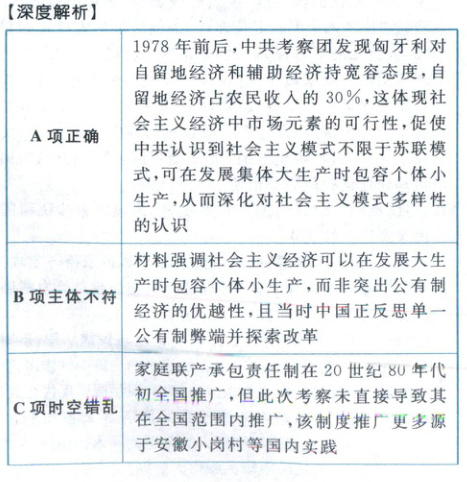 【深度解析】

| | |
|---|---|
| A 项正确 | 1978 年前后，中共考察团发现匈牙利对自留地经济和辅助经济持宽容态度，自留地经济占农民收入的 30%，这体现社会主义经济中市场元素的可行性，促使中共认识到社会主义模式不限于苏联模式，可在发展集体大生产时包容个体小生产，从而深化对社会主义模式多样性的认识 |
| B 项主体不符 | 材料强调社会主义经济可以在发展大生产时包容个体小生产，而非突出公有制经济的优越性，且当时中国正反思单一公有制弊端并探索改革 |
| C 项时空错乱 | 家庭联产承包责任制在 20 世纪 80 年代初全国推广，但此次考察未直接导致其在全国范围内推广，该制度推广更多源于安徽小岗村等国内实践 |